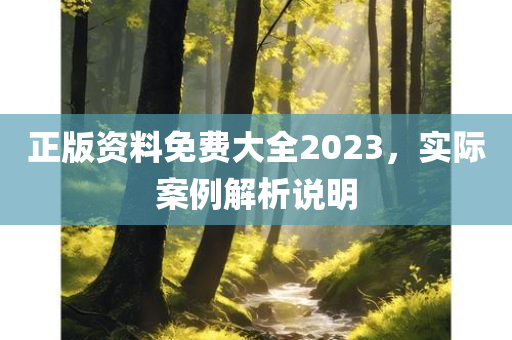 正版资料免费大全2023，实际案例解析说明